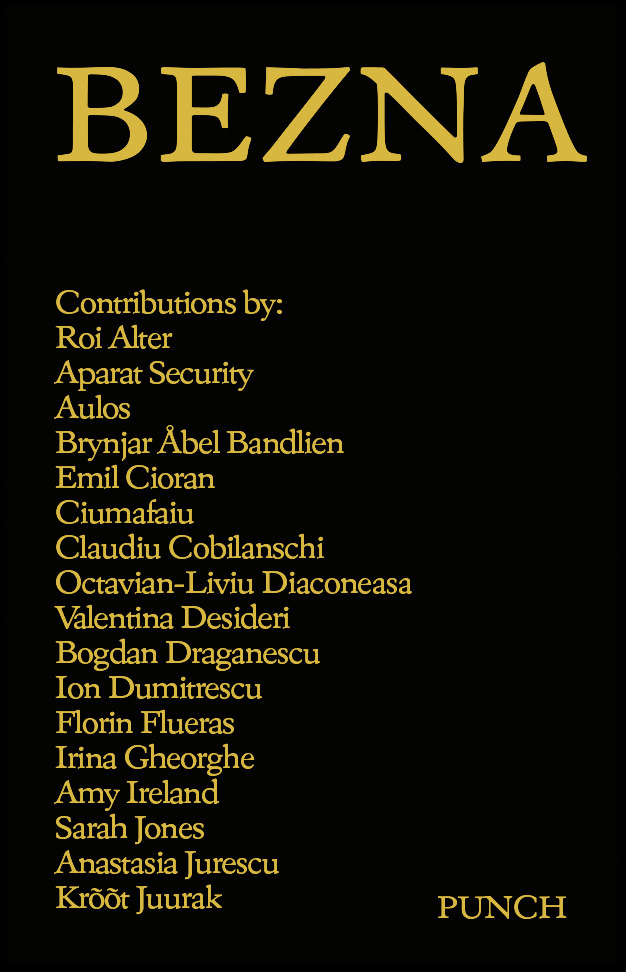 BEZNA

Contributions by:
Roi Alter
Aparat Security
Aulos
Brynjar Åbel Bandlien
Emil Cioran
Ciumafaiu
Claudiu Cobilanschi
Octavian-Liviu Diaconeasa
Valentina Desideri
Bogdan Draganescu
Ion Dumitrescu
Florin Flueras
Irina Gheorghe
Amy Ireland
Sarah Jones
Anastasia Jurescu
Krõõt Juurak

PUNCH